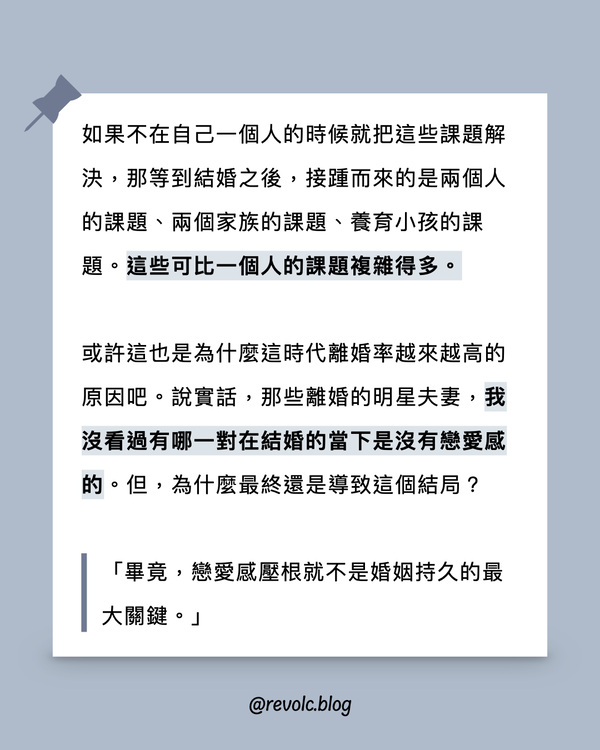 如果不在自己一個人的時候就把這些課題解決，那等到結婚之後，接踵而來的是兩個人的課題、兩個家族的課題、養育小孩的課題。這些可比一個人的課題複雜得多。

或許這也是為什麼這時代離婚率越來越高的原因吧。說實話，那些離婚的明星夫妻，我沒看過有哪一對在結婚的當下是沒有戀愛感的。但，為什麼最終還是導致這個結局？

「畢竟，戀愛感壓根就不是婚姻持久的最大關鍵。」

@revolc.blog